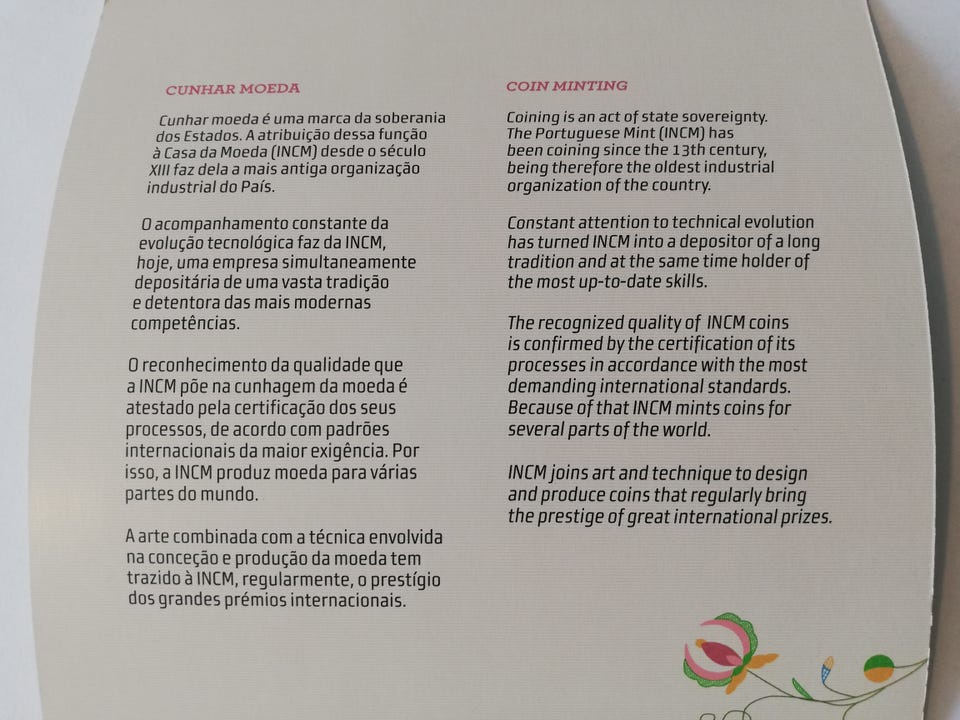 CUNHAR MOEDA

Cunhar moeda é uma marca da soberania dos Estados. A atribuição dessa função à Casa da Moeda (INCM) desde o século XIII faz dela a mais antiga organização industrial do País.

O acompanhamento constante da evolução tecnológica faz da INCM, hoje, uma empresa simultaneamente depositária de uma vasta tradição e detentora das mais modernas competências.

O reconhecimento da qualidade que a INCM põe na cunhagem da moeda é atestado pela certificação dos seus processos, de acordo com padrões internacionais da maior exigência. Por isso, a INCM produz moeda para várias partes do mundo.

A arte combinada com a técnica envolvida na conceção e produção da moeda tem trazido à INCM, regularmente, o prestígio dos grandes prémios internacionais.

COIN MINTING

Coining is an act of state sovereignty. The Portuguese Mint (INCM) has been coining since the 13th century, being therefore the oldest industrial organization of the country.

Constant attention to technical evolution has turned INCM into a depositor of a long tradition and at the same time holder of the most up-to-date skills.

The recognized quality of INCM coins is confirmed by the certification of its processes in accordance with the most demanding international standards. Because of that INCM mints coins for several parts of the world.

INCM joins art and technique to design and produce coins that regularly bring the prestige of great international prizes.